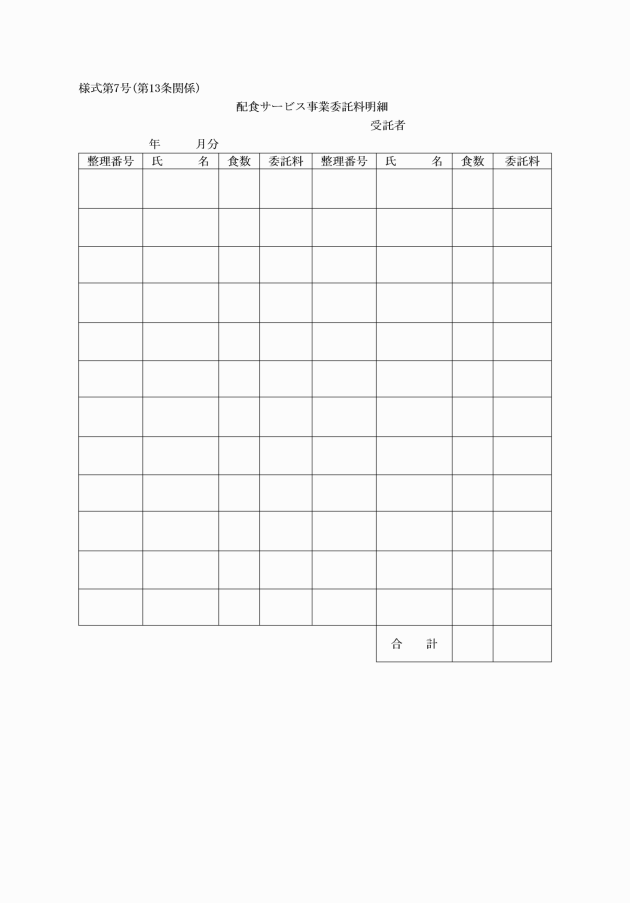 様式第7号(第13条関係)

配食サービス事業委託料明細

受託者

年　　月分

| 整理番号 | 氏　　名 | 食数 | 委託料 | 整理番号 | 氏　　名 | 食数 | 委託料 |
|---|---|---|---|---|---|---|---|
| | | | | | | | |
| | | | | | | | |
| | | | | | | | |
| | | | | | | | |
| | | | | | | | |
| | | | | | | | |
| | | | | | | | |
| | | | | | | | |
| | | | | | | | |
| | | | | | | | |
| | | | | | | | |
| | | | | | | | |
| | | | | | 合　計 | | |